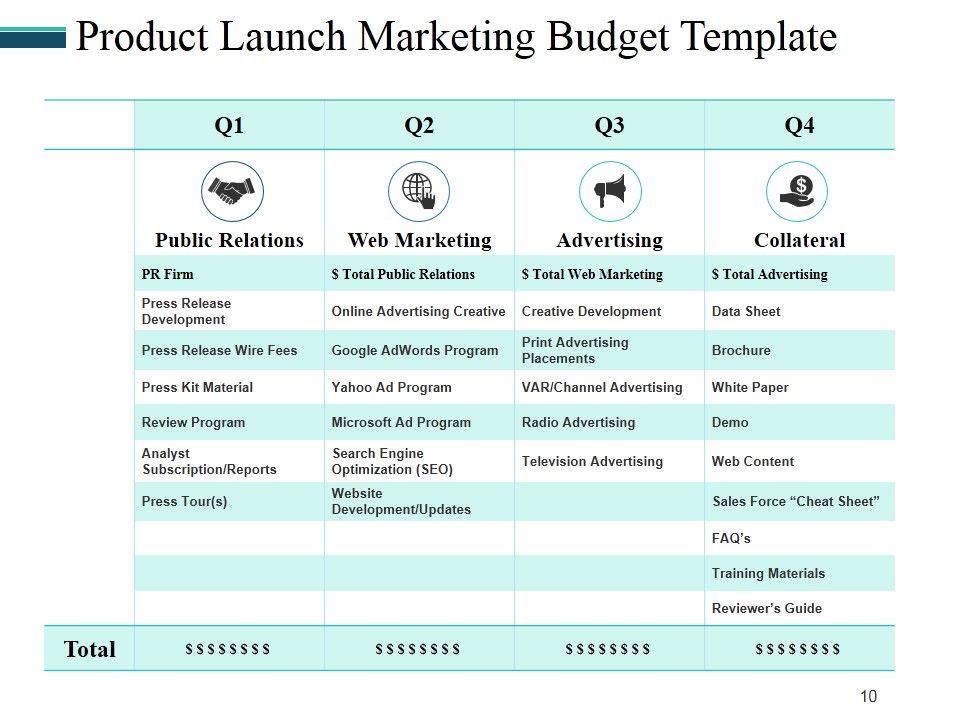 Product Launch Marketing Budget Template

|  | Q1 | Q2 | Q3 | Q4 |
|---|---|---|---|---|
|  | Public Relations | Web Marketing | Advertising | Collateral |
|  | PR Firm | $ Total Public Relations | $ Total Web Marketing | $ Total Advertising |
|  | Press Release Development | Online Advertising Creative | Creative Development | Data Sheet |
|  | Press Release Wire Fees | Google AdWords Program | Print Advertising Placements | Brochure |
|  | Press Kit Material | Yahoo Ad Program | VAR/Channel Advertising | White Paper |
|  | Review Program | Microsoft Ad Program | Radio Advertising | Demo |
|  | Analyst Subscription/Reports | Search Engine Optimization (SEO) | Television Advertising | Web Content |
|  | Press Tour(s) | Website Development/Updates |  | Sales Force "Cheat Sheet" |
|  |  |  |  | FAQ's |
|  |  |  |  | Training Materials |
|  |  |  |  | Reviewer's Guide |
| Total | $ $ $ $ $ $ $ $ | $ $ $ $ $ $ $ $ | $ $ $ $ $ $ $ $ | $ $ $ $ $ $ $ $ |

10